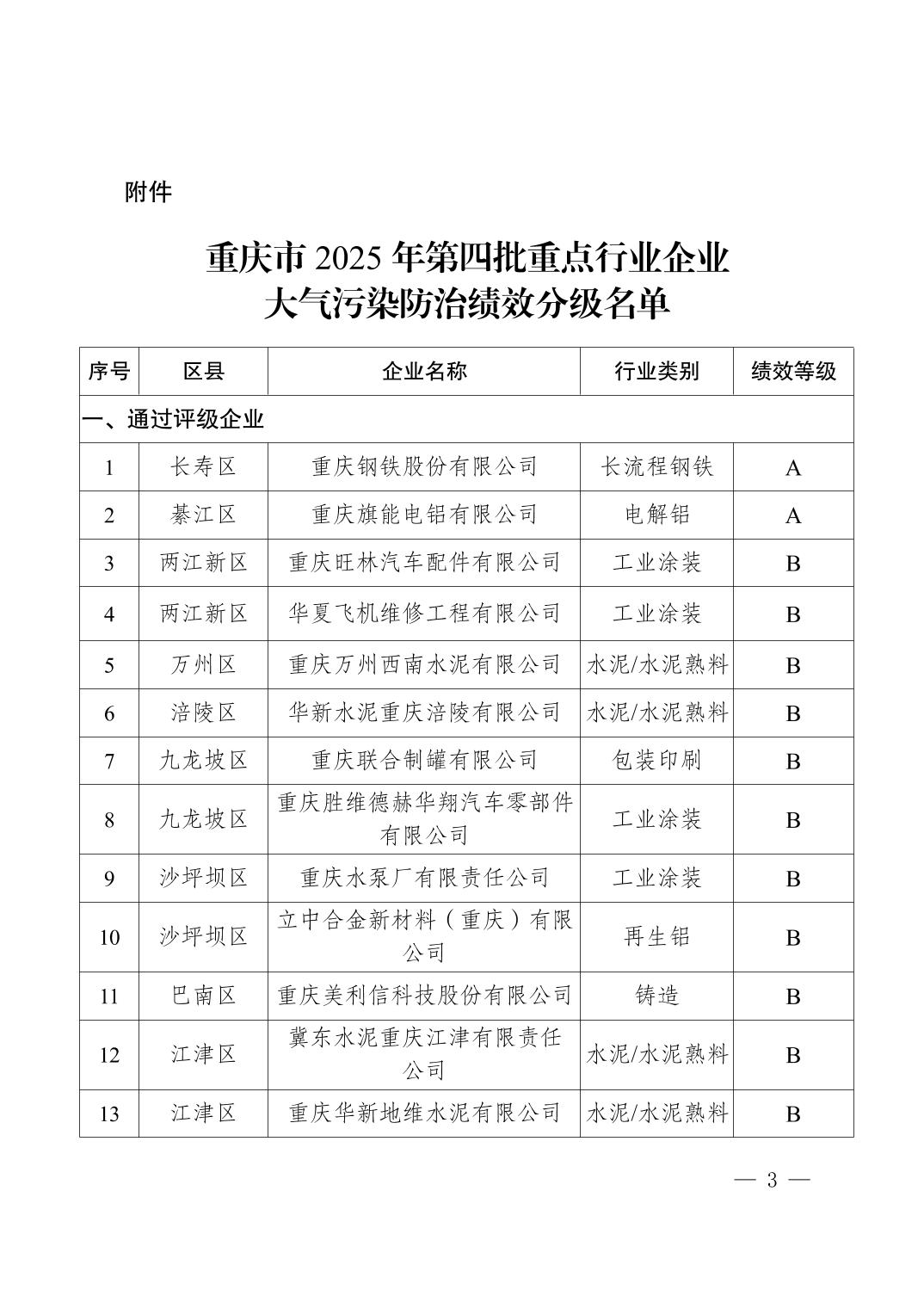 附件

重庆市 2025 年第四批重点行业企业
大气污染防治绩效分级名单

| 序号 | 区县 | 企业名称 | 行业类别 | 绩效等级 |
|---|---|---|---|---|
| 一、通过评级企业 | | | | |
| 1 | 长寿区 | 重庆钢铁股份有限公司 | 长流程钢铁 | A |
| 2 | 綦江区 | 重庆旗能电铝有限公司 | 电解铝 | A |
| 3 | 两江新区 | 重庆旺林汽车配件有限公司 | 工业涂装 | B |
| 4 | 两江新区 | 华夏飞机维修工程有限公司 | 工业涂装 | B |
| 5 | 万州区 | 重庆万州西南水泥有限公司 | 水泥/水泥熟料 | B |
| 6 | 涪陵区 | 华新水泥重庆涪陵有限公司 | 水泥/水泥熟料 | B |
| 7 | 九龙坡区 | 重庆联合制罐有限公司 | 包装印刷 | B |
| 8 | 九龙坡区 | 重庆胜维德赫华翔汽车零部件有限公司 | 工业涂装 | B |
| 9 | 沙坪坝区 | 重庆水泵厂有限责任公司 | 工业涂装 | B |
| 10 | 沙坪坝区 | 立中合金新材料（重庆）有限公司 | 再生铝 | B |
| 11 | 巴南区 | 重庆美利信科技股份有限公司 | 铸造 | B |
| 12 | 江津区 | 冀东水泥重庆江津有限责任公司 | 水泥/水泥熟料 | B |
| 13 | 江津区 | 重庆华新地维水泥有限公司 | 水泥/水泥熟料 | B |

— 3 —